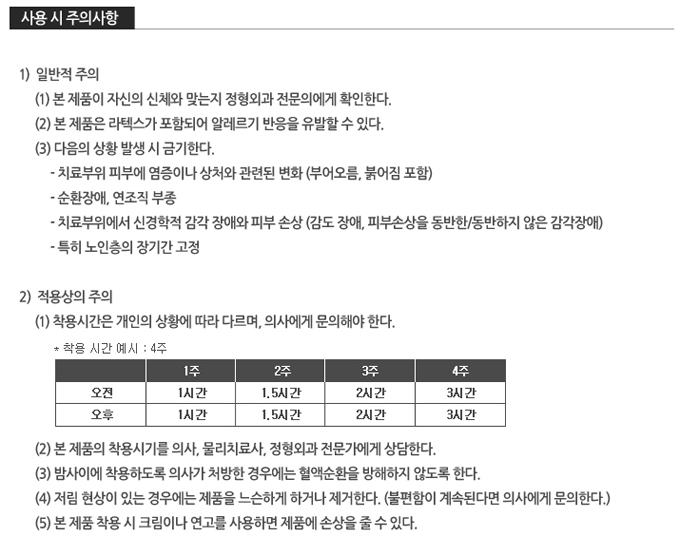 사용 시 주의사항

1) 일반적 주의
(1) 본 제품이 자신의 신체와 맞는지 정형외과 전문의에게 확인한다.
(2) 본 제품은 라텍스가 포함되어 알레르기 반응을 유발할 수 있다.
(3) 다음의 상황 발생 시 금기한다.
- 치료부위 피부에 염증이나 상처와 관련된 변화 (부어오름, 붉어짐 포함)
- 순환장애, 연조직 부종
- 치료부위에서 신경학적 감각 장애와 피부 손상 (감도 장애, 피부손상을 동반한/동반하지 않은 감각장애)
- 특히 노인층의 장기간 고정

2) 적용상의 주의
(1) 착용시간은 개인의 상황에 따라 다르며, 의사에게 문의해야 한다.

* 착용 시간 예시 : 4주

| | 1주 | 2주 | 3주 | 4주 |
|---|---|---|---|---|
| 오전 | 1시간 | 1.5시간 | 2시간 | 3시간 |
| 오후 | 1시간 | 1.5시간 | 2시간 | 3시간 |

(2) 본 제품의 착용시기를 의사, 물리치료사, 정형외과 전문가에게 상담한다.
(3) 밤사이에 착용하도록 의사가 처방한 경우에는 혈액순환을 방해하지 않도록 한다.
(4) 저림 현상이 있는 경우에는 제품을 느슨하게 하거나 제거한다. (불편함이 계속된다면 의사에게 문의한다.)
(5) 본 제품 착용 시 크림이나 연고를 사용하면 제품에 손상을 줄 수 있다.